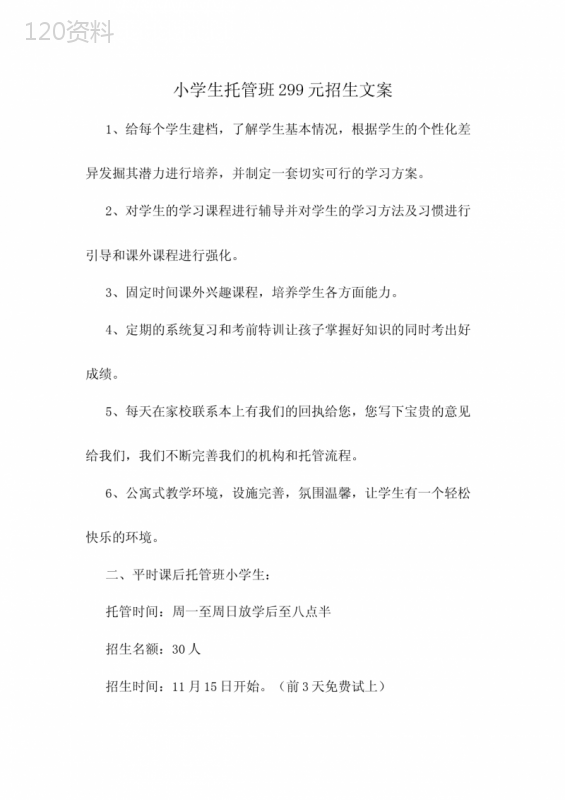 120资料

小学生托管班299元招生文案

1、给每个学生建档，了解学生基本情况，根据学生的个性化差异发掘其潜力进行培养，并制定一套切实可行的学习方案。

2、对学生的学习课程进行辅导并对学生的学习方法及习惯进行引导和课外课程进行强化。

3、固定时间课外兴趣课程，培养学生各方面能力。

4、定期的系统复习和考前特训让孩子掌握好知识的同时考出好成绩。

5、每天在家校联系本上有我们的回执给您，您写下宝贵的意见给我们，我们不断完善我们的机构和托管流程。

6、公寓式教学环境，设施完善，氛围温馨，让学生有一个轻松快乐的环境。

二、平时课后托管班小学生：

托管时间：周一至周日放学后至八点半

招生名额：30人

招生时间：11月15日开始。（前3天免费试上）